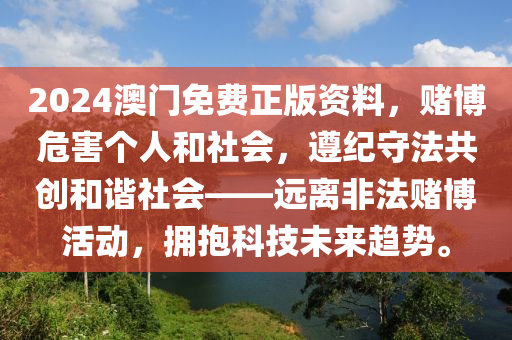 2024澳门免费正版资料，赌博危害个人和社会，遵纪守法共创和谐社会——远离非法赌博活动，拥抱科技未来趋势。